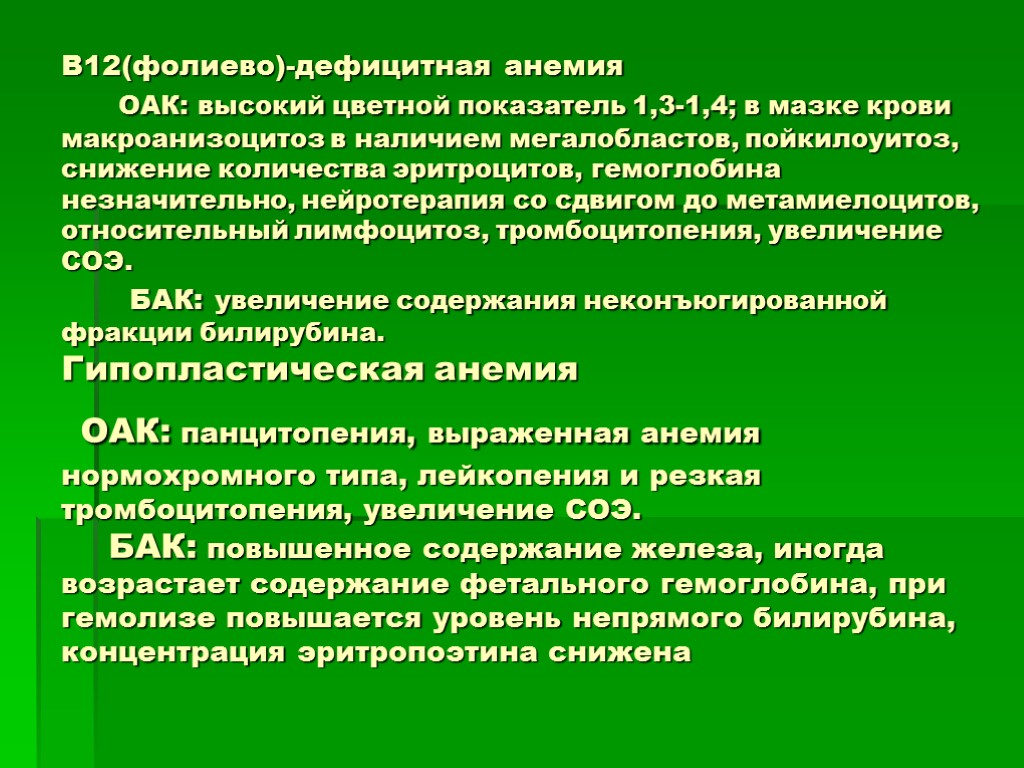 В12(фолиево)-дефицитная анемия

ОАК: высокий цветной показатель 1,3-1,4; в мазке крови макроанизоцитоз в наличием мегалобластов, пойкилоуитоз, снижение количества эритроцитов, гемоглобина незначительно, нейротерапия со сдвигом до метамиелоцитов, относительный лимфоцитоз, тромбоцитопения, увеличение СОЭ.

БАК: увеличение содержания неконъюгированной фракции билирубина.

Гипопластическая анемия

ОАК: панцитопения, выраженная анемия нормохромного типа, лейкопения и резкая тромбоцитопения, увеличение СОЭ.

БАК: повышенное содержание железа, иногда возрастает содержание фетального гемоглобина, при гемолизе повышается уровень непрямого билирубина, концентрация эритропоэтина снижена